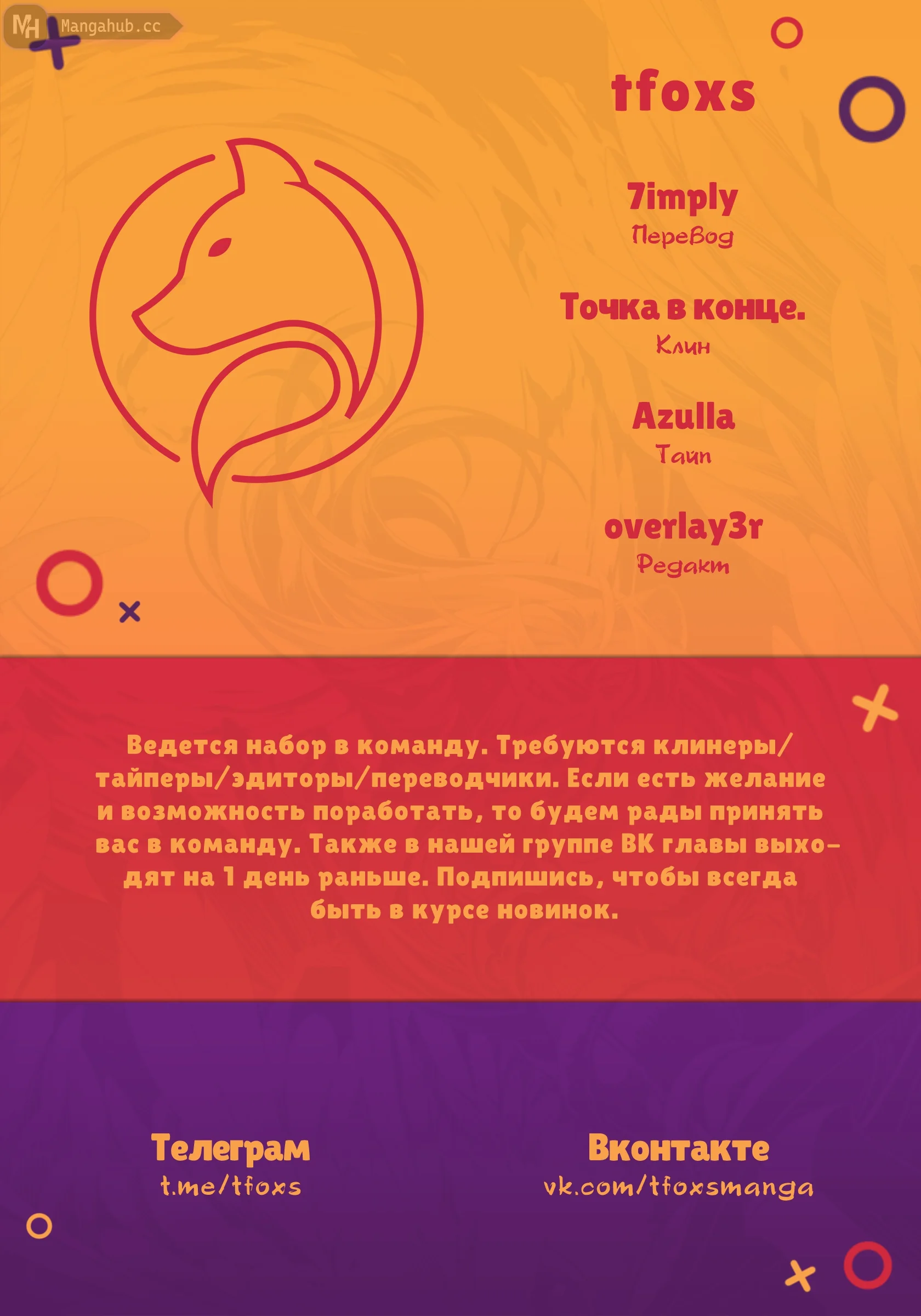 MH Mangahub.cc

tfoxs

7imply
Перевод

Точка в конце.
Клин

Azulla
Тайп

overlay3r
Редакт

Ведется набор в команду. Требуются клинеры/тайперы/эдиторы/переводчики. Если есть желание и возможность поработать, то будем рады принять вас в команду. Также в нашей группе ВК главы выходят на 1 день раньше. Подпишись, чтобы всегда быть в курсе новинок.

Телеграм
t.me/tfoxs

Вконтакте
vk.com/tfoxsmanga